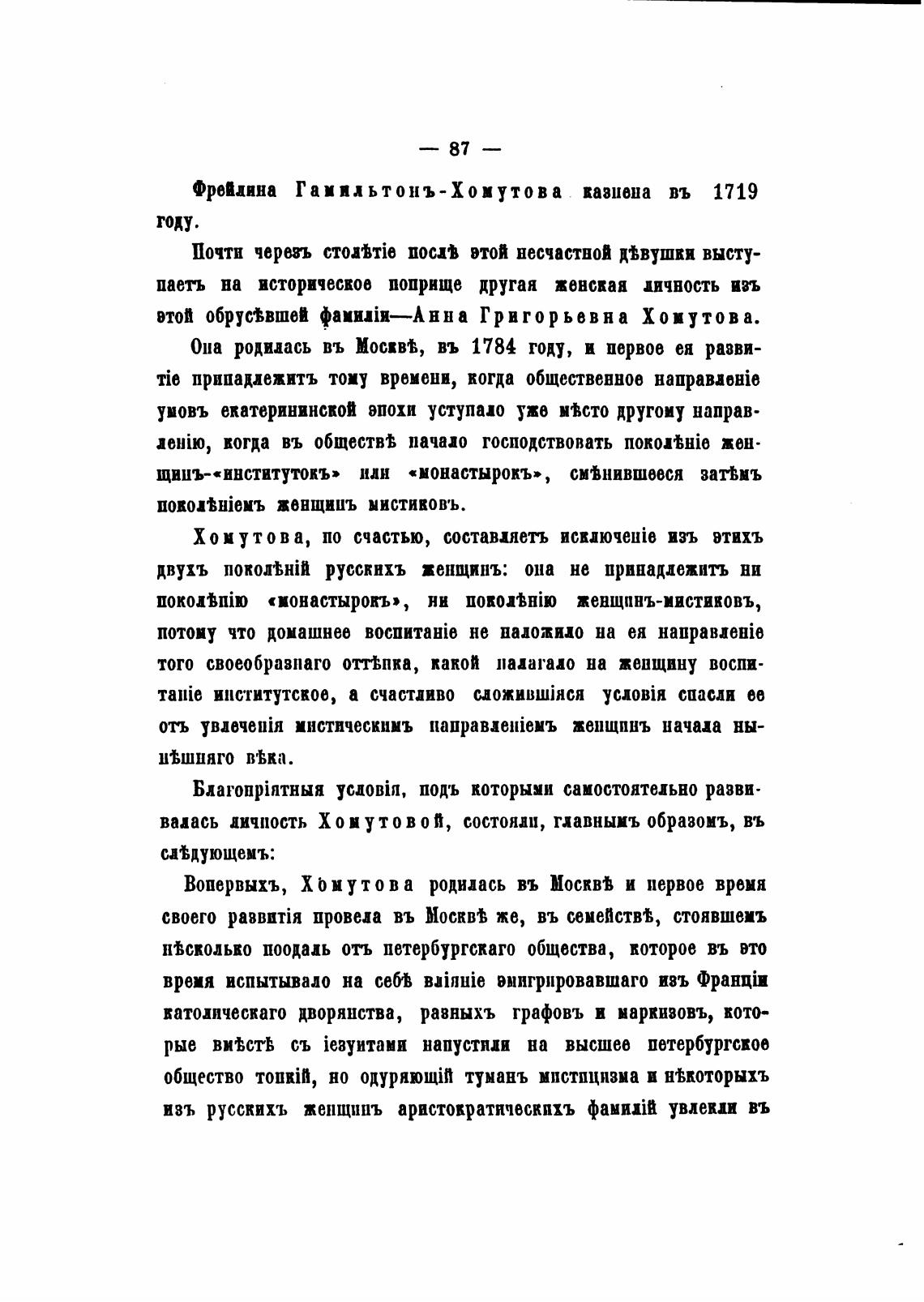 — 87 —

Фрейлина Гамильтонъ-Хомутова казнена въ 1719 году.

Почти черезъ столѣтіе послѣ этой несчастной дѣвушки выступаетъ на историческое поприще другая женская личность изъ этой обрусѣвшей фамиліи—Анна Григорьевна Хомутова.

Она родилась въ Москвѣ, въ 1784 году, и первое ея развитіе принадлежитъ тому времени, когда общественное направленіе умовъ екатерининской эпохи уступало уже мѣсто другому направленію, когда въ обществѣ начало господствовать поколѣніе женщинъ-«институтокъ» или «монастырокъ», смѣнившееся затѣмъ поколѣніемъ женщинъ мистиковъ.

Хомутова, по счастью, составляетъ исключеніе изъ этихъ двухъ поколѣній русскихъ женщинъ: она не принадлежитъ ни поколѣнію «монастырокъ», ни поколѣнію женщинъ-мистиковъ, потому что домашнее воспитаніе не наложило на ея направленіе того своеобразнаго оттѣнка, какой налагало на женщину воспитаніе институтское, а счастливо сложившіяся условія спасли ее отъ увлеченія мистическимъ направленіемъ женщинъ начала нынѣшняго вѣка.

Благопріятныя условія, подъ которыми самостоятельно развивалась личность Хомутовой, состояли, главнымъ образомъ, въ слѣдующемъ:

Вопервыхъ, Хомутова родилась въ Москвѣ и первое время своего развитія провела въ Москвѣ же, въ семействѣ, стоявшемъ нѣсколько поодаль отъ петербургскаго общества, которое въ это время испытывало на себѣ вліяніе эмигрировавшаго изъ Франціи католическаго дворянства, разныхъ графовъ и маркизовъ, которые вмѣстѣ съ іезуитами напустили на высшее петербургское общество тонкій, но одуряющій туманъ мистицизма и нѣкоторыхъ изъ русскихъ женщинъ аристократическихъ фамилій увлекли въ